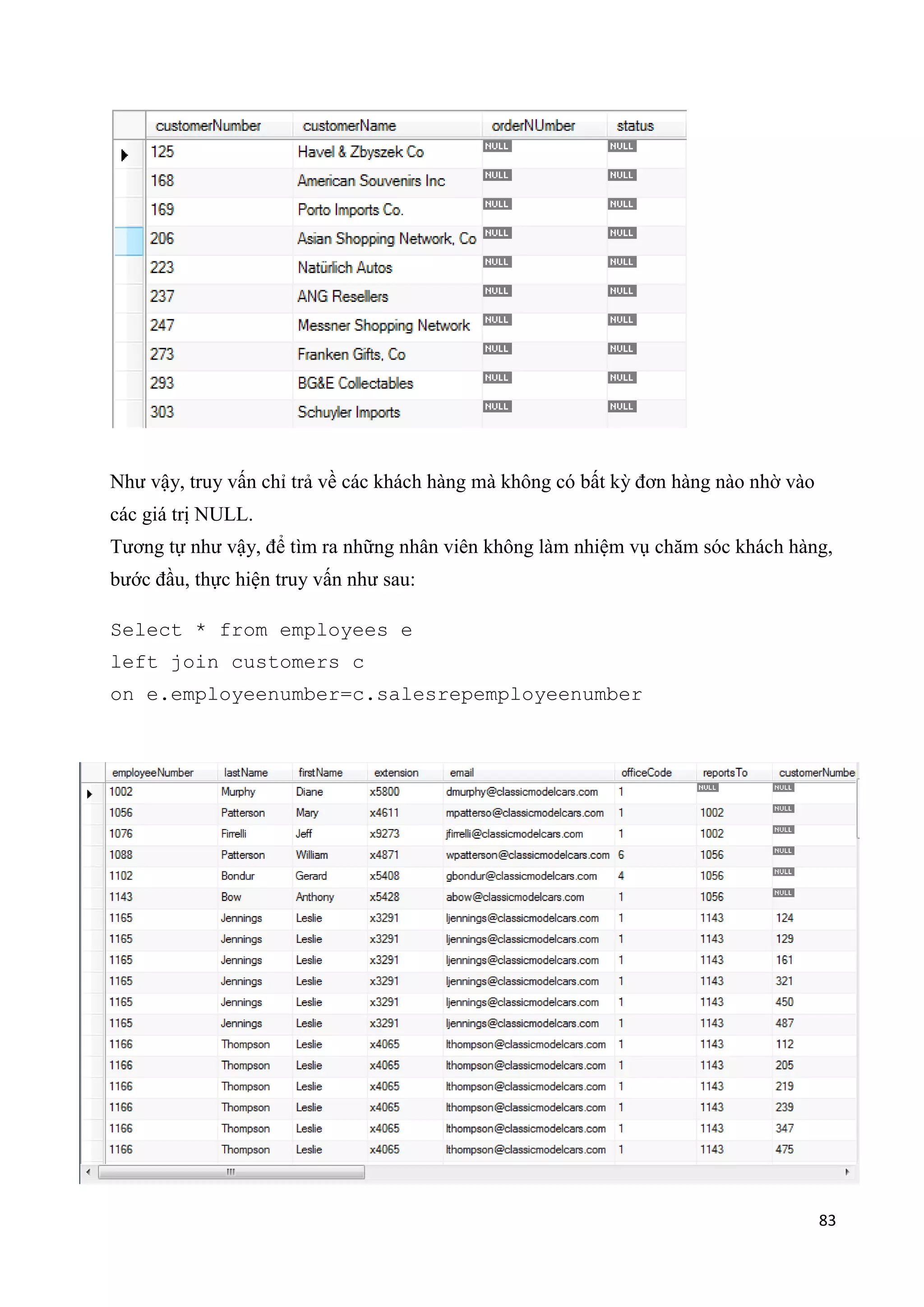 | customerNumber | customerName | orderNUmber | status |
|---|---|---|---|
| 125 | Havel & Zbyszek Co | NULL | NULL |
| 168 | American Souvenirs Inc | NULL | NULL |
| 169 | Porto Imports Co. | NULL | NULL |
| 206 | Asian Shopping Network, Co | NULL | NULL |
| 223 | Natürlich Autos | NULL | NULL |
| 237 | ANG Resellers | NULL | NULL |
| 247 | Messner Shopping Network | NULL | NULL |
| 273 | Franken Gifts, Co | NULL | NULL |
| 293 | BG&E Collectables | NULL | NULL |
| 303 | Schuyler Imports | NULL | NULL |

Như vậy, truy vấn chỉ trả về các khách hàng mà không có bất kỳ đơn hàng nào nhờ vào các giá trị NULL.
Tương tự như vậy, để tìm ra những nhân viên không làm nhiệm vụ chăm sóc khách hàng, bước đầu, thực hiện truy vấn như sau:

Select * from employees e
left join customers c
on e.employeenumber=c.salesrepemployeenumber

| employeeNumber | lastName | firstName | extension | email | officeCode | reportsTo | customerNumbe |
|---|---|---|---|---|---|---|---|
| 1002 | Murphy | Diane | x5800 | dmurphy@classicmodelcars.com | 1 | NULL | NULL |
| 1056 | Patterson | Mary | x4611 | mpatterso@classicmodelcars.com | 1 | 1002 | NULL |
| 1076 | Firrelli | Jeff | x9273 | jfirrelli@classicmodelcars.com | 1 | 1002 | NULL |
| 1088 | Patterson | William | x4871 | wpatterson@classicmodelcars.com | 6 | 1056 | NULL |
| 1102 | Bondur | Gerard | x5408 | gbondur@classicmodelcars.com | 4 | 1056 | NULL |
| 1143 | Bow | Anthony | x5428 | abow@classicmodelcars.com | 1 | 1056 | NULL |
| 1165 | Jennings | Leslie | x3291 | ljennings@classicmodelcars.com | 1 | 1143 | 124 |
| 1165 | Jennings | Leslie | x3291 | ljennings@classicmodelcars.com | 1 | 1143 | 129 |
| 1165 | Jennings | Leslie | x3291 | ljennings@classicmodelcars.com | 1 | 1143 | 161 |
| 1165 | Jennings | Leslie | x3291 | ljennings@classicmodelcars.com | 1 | 1143 | 321 |
| 1165 | Jennings | Leslie | x3291 | ljennings@classicmodelcars.com | 1 | 1143 | 450 |
| 1165 | Jennings | Leslie | x3291 | ljennings@classicmodelcars.com | 1 | 1143 | 487 |
| 1166 | Thompson | Leslie | x4065 | lthompson@classicmodelcars.com | 1 | 1143 | 112 |
| 1166 | Thompson | Leslie | x4065 | lthompson@classicmodelcars.com | 1 | 1143 | 205 |
| 1166 | Thompson | Leslie | x4065 | lthompson@classicmodelcars.com | 1 | 1143 | 219 |
| 1166 | Thompson | Leslie | x4065 | lthompson@classicmodelcars.com | 1 | 1143 | 239 |
| 1166 | Thompson | Leslie | x4065 | lthompson@classicmodelcars.com | 1 | 1143 | 347 |
| 1166 | Thompson | Leslie | x4065 | lthompson@classicmodelcars.com | 1 | 1143 | 475 |

83